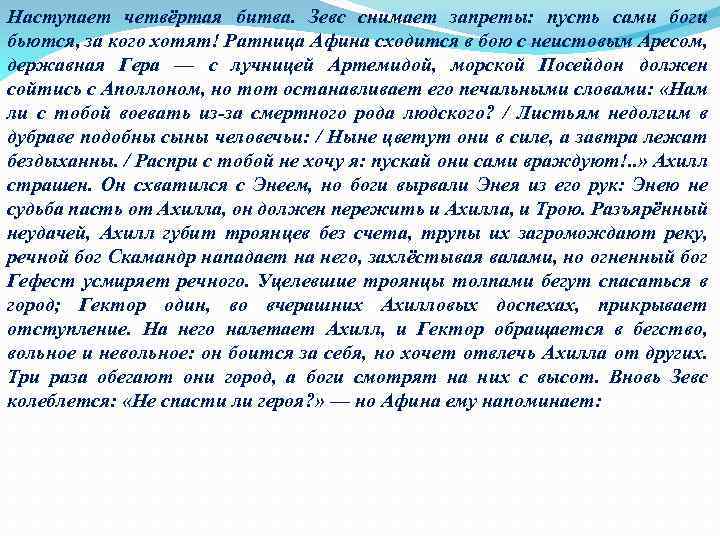 Наступает четвёртая битва. Зевс снимает запреты: пусть сами боги бьются, за кого хотят! Ратница Афина сходится в бою с неистовым Аресом, державная Гера — с лучницей Артемидой, морской Посейдон должен сойтись с Аполлоном, но тот останавливает его печальными словами: «Нам ли с тобой воевать из-за смертного рода людского? / Листьям недолгим в дубраве подобны сыны человечьи: / Ныне цветут они в силе, а завтра лежат бездыханны. / Распри с тобой не хочу я: пускай они сами враждуют!..» Ахилл страшен. Он схватился с Энеем, но боги вырвали Энея из его рук: Энею не судьба пасть от Ахилла, он должен пережить и Ахилла, и Трою. Разъярённый неудачей, Ахилл губит троянцев без счета, трупы их загромождают реку, речной бог Скамандр нападает на него, захлёстывая валами, но огненный бог Гефест усмиряет речного. Уцелевшие троянцы толпами бегут спасаться в город; Гектор один, во вчерашних Ахилловых доспехах, прикрывает отступление. На него налетает Ахилл, и Гектор обращается в бегство, вольное и невольное: он боится за себя, но хочет отвлечь Ахилла от других. Три раза обегают они город, а боги смотрят на них с высот. Вновь Зевс колеблется: «Не спасти ли героя?» — но Афина ему напоминает: